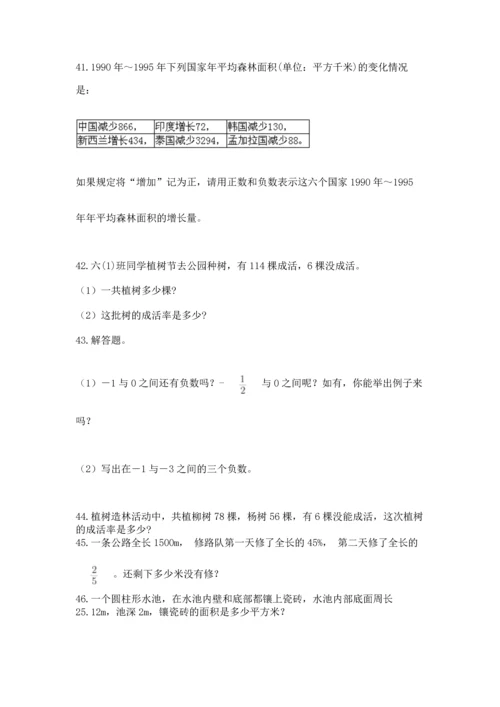 41. 1990 年～1995 年下列国家年平均森林面积(单位：平方千米)的变化情况是：

| 中国减少866， | 印度增长72， | 韩国减少130， |
|---|---|---|
| 新西兰增长434， | 泰国减少3294， | 孟加拉国减少88。 |

如果规定将“增加”记为正，请用正数和负数表示这六个国家 1990 年～1995 年年平均森林面积的增长量。

42. 六(1)班同学植树节去公园种树，有 114 棵成活，6 棵没成活。

（1）一共植树多少棵？

（2）这批树的成活率是多少？

43. 解答题。

（1）－1 与 0 之间还有负数吗？－ $\frac{1}{2}$ 与 0 之间呢？如有，你能举出例子来吗？

（2）写出在－1 与－3 之间的三个负数。

44. 植树造林活动中，共植柳树 78 棵，杨树 56 棵，有 6 棵没能成活，这次植树的成活率是多少？

45. 一条公路全长 1500m， 修路队第一天修了全长的 45%， 第二天修了全长的 $\frac{2}{5}$ 。还剩下多少米没有修？

46. 一个圆柱形水池，在水池内壁和底部都镶上瓷砖，水池内部底面周长 25.12m，池深 2m，镶瓷砖的面积是多少平方米？